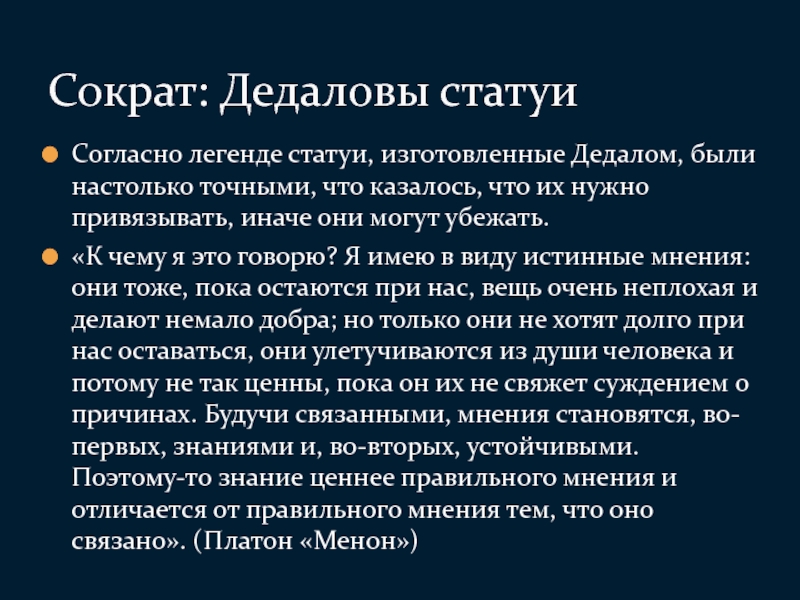 Сократ: Дедаловы статуи

Согласно легенде статуи, изготовленные Дедалом, были настолько точными, что казалось, что их нужно привязывать, иначе они могут убежать.

«К чему я это говорю? Я имею в виду истинные мнения: они тоже, пока остаются при нас, вещь очень неплохая и делают немало добра; но только они не хотят долго при нас оставаться, они улетучиваются из души человека и потому не так ценны, пока он их не свяжет суждением о причинах. Будучи связанными, мнения становятся, во-первых, знаниями и, во-вторых, устойчивыми. Поэтому-то знание ценнее правильного мнения и отличается от правильного мнения тем, что оно связано». (Платон «Менон»)